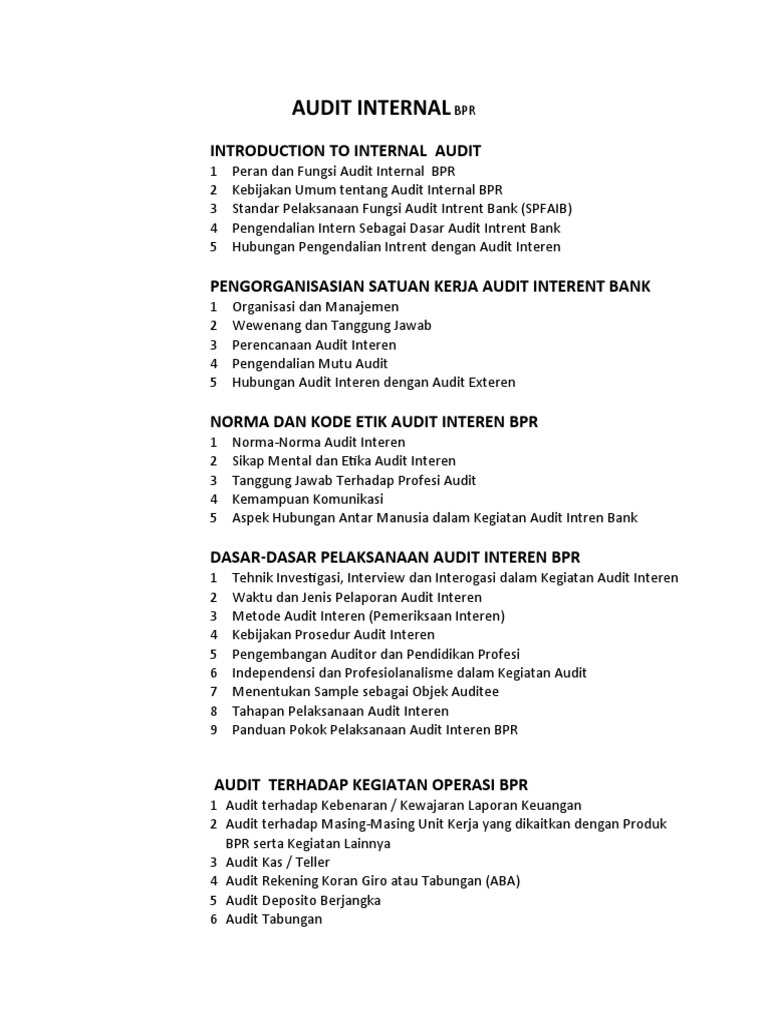 AUDIT INTERNAL BPR

INTRODUCTION TO INTERNAL AUDIT
1 Peran dan Fungsi Audit Internal BPR
2 Kebijakan Umum tentang Audit Internal BPR
3 Standar Pelaksanaan Fungsi Audit Intrent Bank (SPFAIB)
4 Pengendalian Intern Sebagai Dasar Audit Intrent Bank
5 Hubungan Pengendalian Intrent dengan Audit Interen

PENGORGANISASIAN SATUAN KERJA AUDIT INTERENT BANK
1 Organisasi dan Manajemen
2 Wewenang dan Tanggung Jawab
3 Perencanaan Audit Interen
4 Pengendalian Mutu Audit
5 Hubungan Audit Interen dengan Audit Exteren

NORMA DAN KODE ETIK AUDIT INTEREN BPR
1 Norma-Norma Audit Interen
2 Sikap Mental dan Etika Audit Interen
3 Tanggung Jawab Terhadap Profesi Audit
4 Kemampuan Komunikasi
5 Aspek Hubungan Antar Manusia dalam Kegiatan Audit Intren Bank

DASAR-DASAR PELAKSANAAN AUDIT INTEREN BPR
1 Tehnik Investigasi, Interview dan Interogasi dalam Kegiatan Audit Interen
2 Waktu dan Jenis Pelaporan Audit Interen
3 Metode Audit Interen (Pemeriksaan Interen)
4 Kebijakan Prosedur Audit Interen
5 Pengembangan Auditor dan Pendidikan Profesi
6 Independensi dan Profesiolanalisme dalam Kegiatan Audit
7 Menentukan Sample sebagai Objek Auditee
8 Tahapan Pelaksanaan Audit Interen
9 Panduan Pokok Pelaksanaan Audit Interen BPR

AUDIT TERHADAP KEGIATAN OPERASI BPR
1 Audit terhadap Kebenaran / Kewajaran Laporan Keuangan
2 Audit terhadap Masing-Masing Unit Kerja yang dikaitkan dengan Produk BPR serta Kegiatan Lainnya
3 Audit Kas / Teller
4 Audit Rekening Koran Giro atau Tabungan (ABA)
5 Audit Deposito Berjangka
6 Audit Tabungan